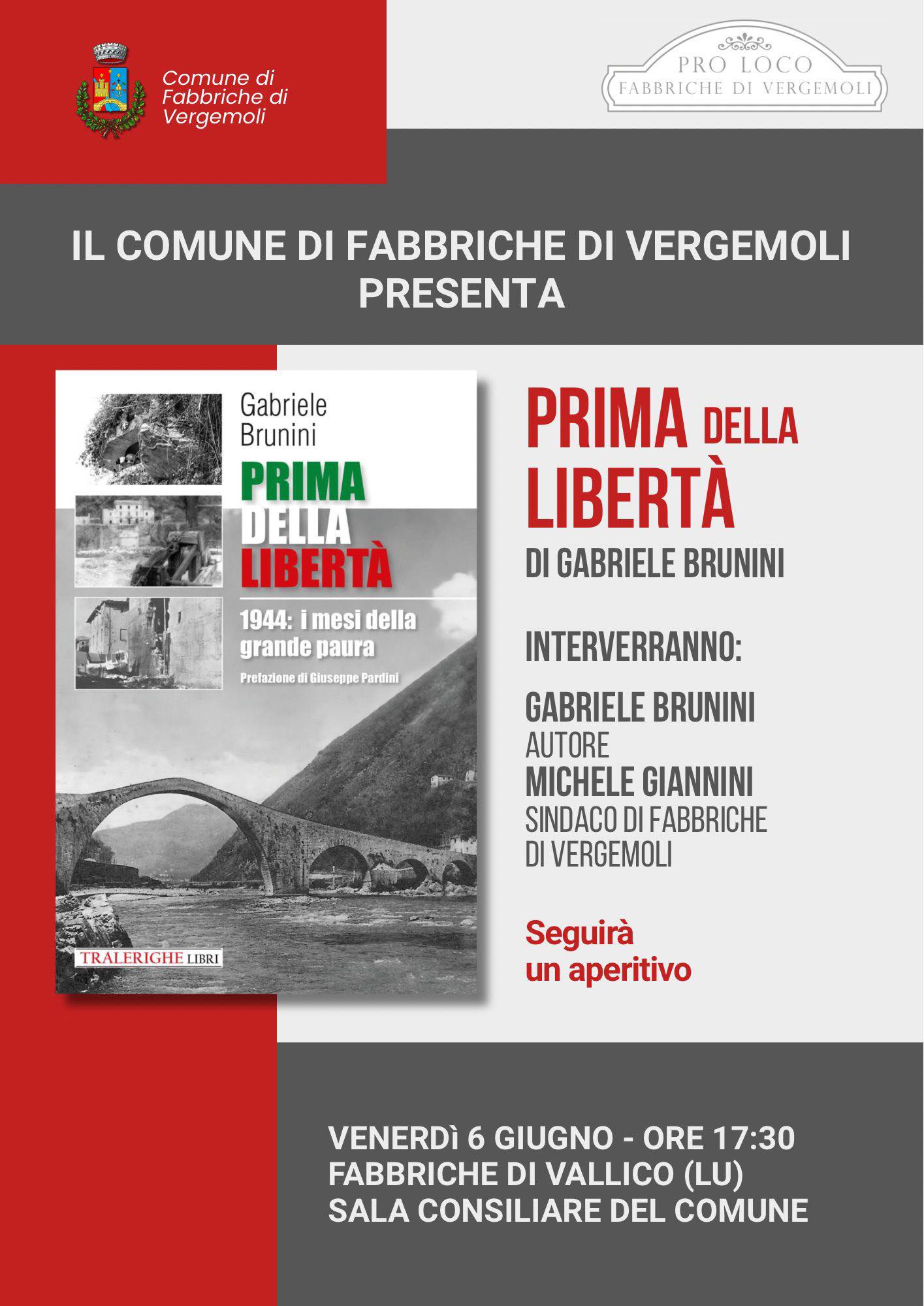 Comune di
Fabbriche di
Vergemoli

PRO LOCO
FABBRICHE DI VERGEMOLI

IL COMUNE DI FABBRICHE DI VERGEMOLI
PRESENTA

Gabriele
Brunini

PRIMA
DELLA
LIBERTÀ

1944: i mesi della grande paura

Prefazione di Giuseppe Pardini

TRALERIGHE LIBRI

PRIMA DELLA
LIBERTÀ
DI GABRIELE BRUNINI

INTERVERRANNO:

GABRIELE BRUNINI
AUTORE
MICHELE GIANNINI
SINDACO DI FABBRICHE
DI VERGEMOLI

Seguirà
un aperitivo

VENERDì 6 GIUGNO - ORE 17:30
FABBRICHE DI VALLICO (LU)
SALA CONSILIARE DEL COMUNE